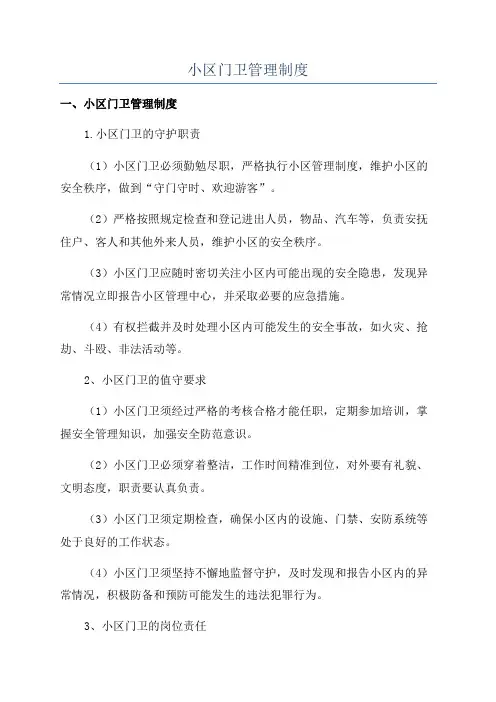 小区门卫管理制度

一、小区门卫管理制度

1.小区门卫的守护职责

（1）小区门卫必须勤勉尽职，严格执行小区管理制度，维护小区的安全秩序，做到“守门守时、欢迎游客”。

（2）严格按照规定检查和登记进出人员，物品、汽车等，负责安抚住户、客人和其他外来人员，维护小区的安全秩序。

（3）小区门卫应随时密切关注小区内可能出现的安全隐患，发现异常情况立即报告小区管理中心，并采取必要的应急措施。

（4）有权拦截并及时处理小区内可能发生的安全事故，如火灾、抢劫、斗殴、非法活动等。

2、小区门卫的值守要求

（1）小区门卫须经过严格的考核合格才能任职，定期参加培训，掌握安全管理知识，加强安全防范意识。

（2）小区门卫必须穿着整洁，工作时间精准到位，对外要有礼貌、文明态度，职责要认真负责。

（3）小区门卫须定期检查，确保小区内的设施、门禁、安防系统等处于良好的工作状态。

（4）小区门卫须坚持不懈地监督守护，及时发现和报告小区内的异常情况，积极防备和预防可能发生的违法犯罪行为。

3、小区门卫的岗位责任